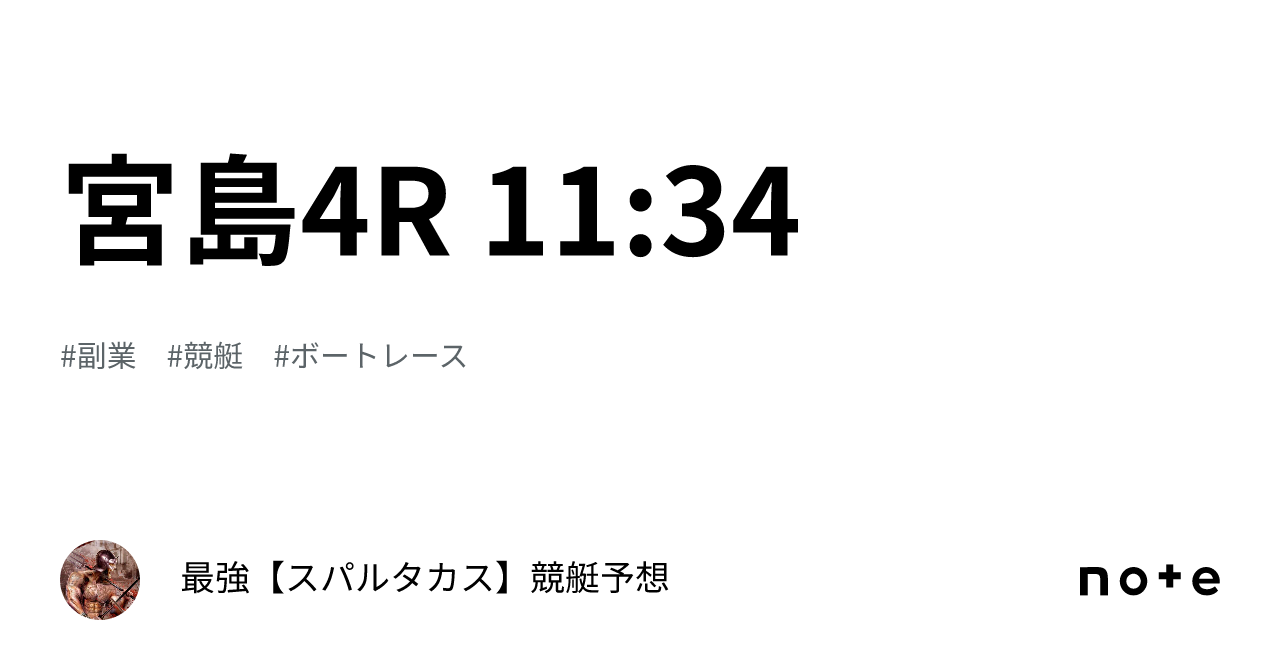 宮島4R 11:34

#副業　#競艇　#ボートレース

最強【スパルタカス】競艇予想

note